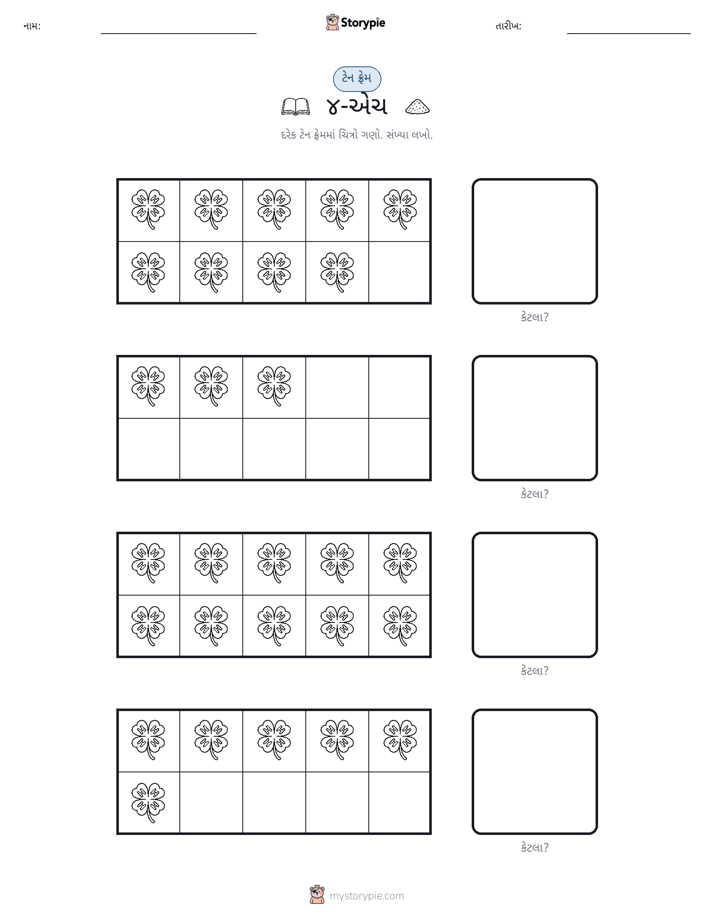 નામ: ____ Storypie તારીખ: ____

ટેન ફ્રેમ

૪-એચ

દરેક ટેન ફ્રેમમાં ચિત્રો ગણો. સંખ્યા લખો.

કેટલા?

કેટલા?

કેટલા?

કેટલા?

mystorypie.com